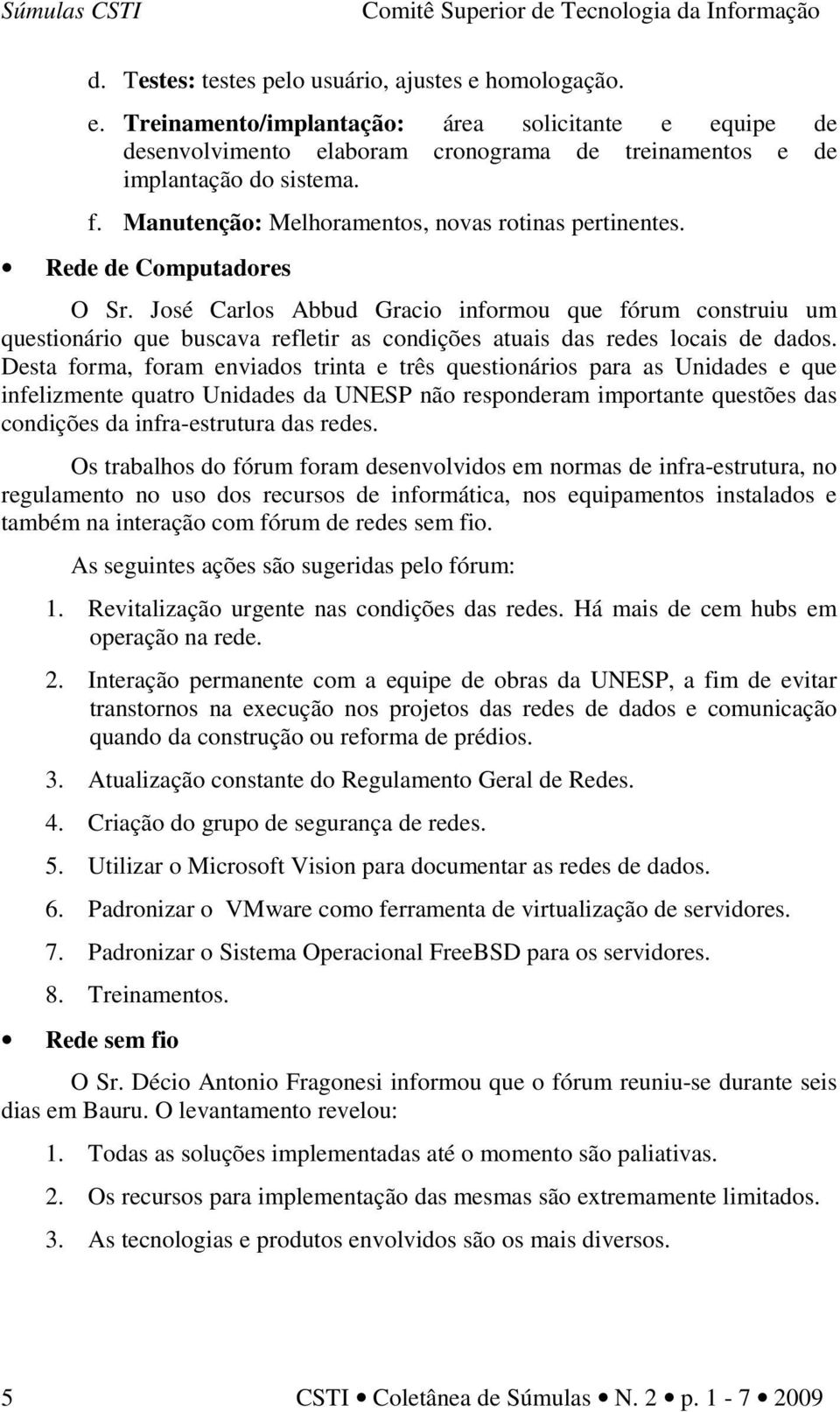 Súmulas CSTI Comitê Superior de Tecnologia da Informação

d. Testes: testes pelo usuário, ajustes e homologação.

e. Treinamento/implantação: área solicitante e equipe de desenvolvimento elaboram cronograma de treinamentos e de implantação do sistema.

f. Manutenção: Melhoramentos, novas rotinas pertinentes.

• Rede de Computadores

O Sr. José Carlos Abbud Gracio informou que fórum construiu um questionário que buscava refletir as condições atuais das redes locais de dados. Desta forma, foram enviados trinta e três questionários para as Unidades e que infelizmente quatro Unidades da UNESP não responderam importante questões das condições da infra-estrutura das redes.

Os trabalhos do fórum foram desenvolvidos em normas de infra-estrutura, no regulamento no uso dos recursos de informática, nos equipamentos instalados e também na interação com fórum de redes sem fio.

As seguintes ações são sugeridas pelo fórum:

1. Revitalização urgente nas condições das redes. Há mais de cem hubs em operação na rede.

2. Interação permanente com a equipe de obras da UNESP, a fim de evitar transtornos na execução nos projetos das redes de dados e comunicação quando da construção ou reforma de prédios.

3. Atualização constante do Regulamento Geral de Redes.

4. Criação do grupo de segurança de redes.

5. Utilizar o Microsoft Vision para documentar as redes de dados.

6. Padronizar o VMware como ferramenta de virtualização de servidores.

7. Padronizar o Sistema Operacional FreeBSD para os servidores.

8. Treinamentos.

• Rede sem fio

O Sr. Décio Antonio Fragonesi informou que o fórum reuniu-se durante seis dias em Bauru. O levantamento revelou:

1. Todas as soluções implementadas até o momento são paliativas.

2. Os recursos para implementação das mesmas são extremamente limitados.

3. As tecnologias e produtos envolvidos são os mais diversos.

5 CSTI • Coletânea de Súmulas • N. 2 • p. 1 - 7 • 2009